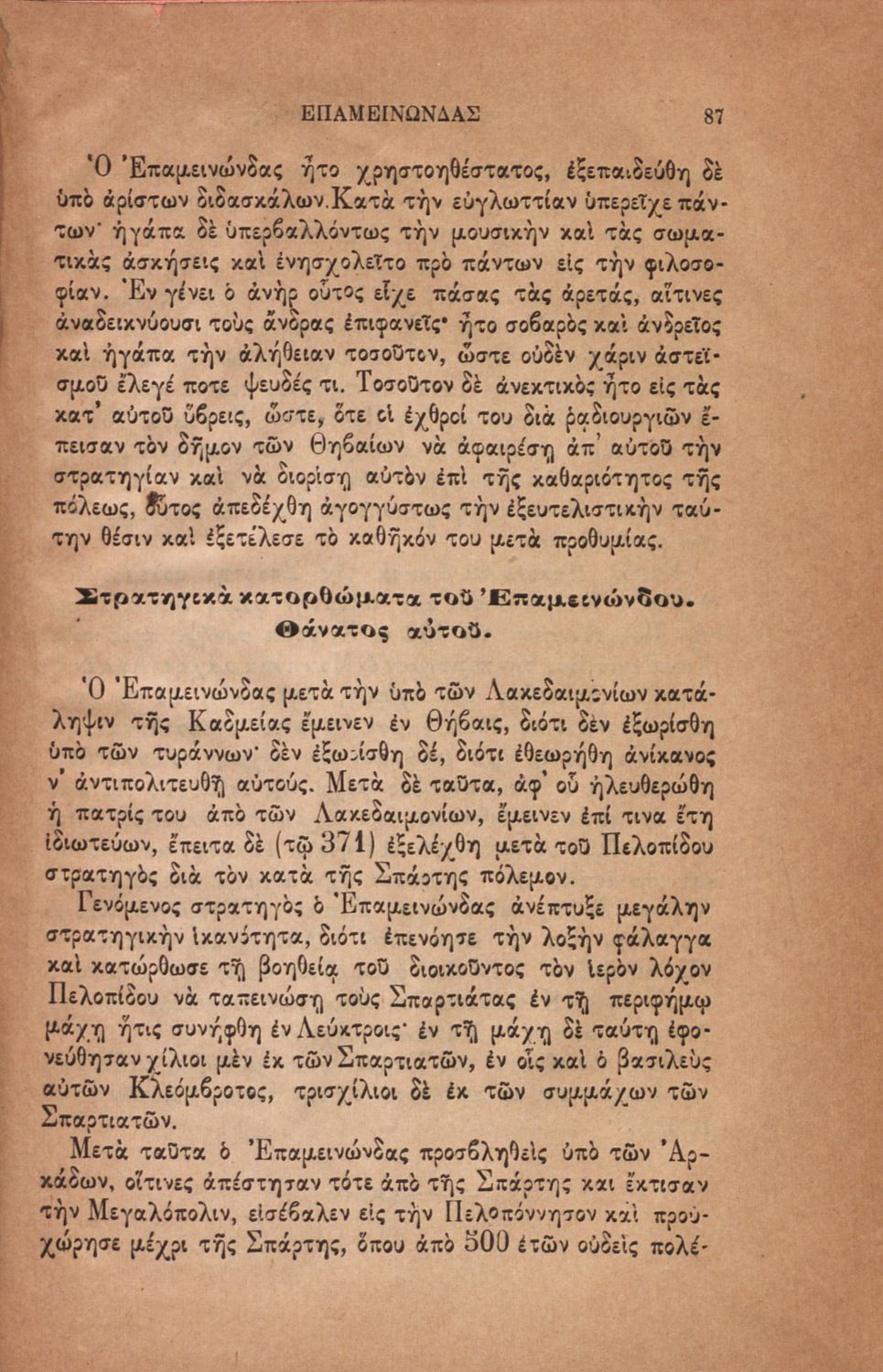 ΕΠΑΜΕΙΝΩΝΔΑΣ 87

Ὁ Ἐπαμεινώνδας ἦτο χρηστοηθέστατος, ἐξεπαιδεύθη δὲ ὑπὸ ἀρίστων διδασκάλων. Κατὰ τὴν εὐγλωττίαν ὑπερεῖχε πάντων· ἠγάπα δὲ ὑπερβαλλόντως τὴν μουσικὴν καὶ τὰς σωματικὰς ἀσκήσεις καὶ ἐνησχολεῖτο πρὸ πάντων εἰς τὴν φιλοσοφίαν. Ἐν γένει ὁ ἀνὴρ οὗτος εἶχε πάσας τὰς ἀρετάς, αἵτινες ἀναδεικνύουσι τοὺς ἄνδρας ἐπιφανεῖς· ἦτο σοβαρὸς καὶ ἀνδρεῖος καὶ ἠγάπα τὴν ἀλήθειαν τοσοῦτον, ὥστε οὐδὲν χάριν ἀστεϊσμοῦ ἔλεγέ ποτε ψευδές τι. Τοσοῦτον δὲ ἀνεκτικὸς ἦτο εἰς τὰς κατ' αὐτοῦ ὕβρεις, ὥστε, ὅτε οἱ ἐχθροί του διὰ ῥᾳδιουργιῶν ἔπεισαν τὸν δῆμον τῶν Θηβαίων νὰ ἀφαιρέσῃ ἀπ' αὐτοῦ τὴν στρατηγίαν καὶ νὰ διορίσῃ αὐτὸν ἐπὶ τῆς καθαριότητος τῆς πόλεως, οὗτος ἀπεδέχθη ἀγογγύστως τὴν ἐξευτελιστικὴν ταύτην θέσιν καὶ ἐξετέλεσε τὸ καθῆκόν του μετὰ προθυμίας.

Στρατηγικὰ κατορθώματα τοῦ Ἐπαμεινώνδου. Θάνατος αὐτοῦ.

Ὁ Ἐπαμεινώνδας μετὰ τὴν ὑπὸ τῶν Λακεδαιμονίων κατάληψιν τῆς Καδμείας ἔμεινεν ἐν Θήβαις, διότι δὲν ἐξωρίσθη ὑπὸ τῶν τυράννων· δὲν ἐξωρίσθη δέ, διότι ἐθεωρήθη ἀνίκανος ν' ἀντιπολιτευθῇ αὐτούς. Μετὰ δὲ ταῦτα, ἀφ' οὗ ἠλευθερώθη ἡ πατρίς του ἀπὸ τῶν Λακεδαιμονίων, ἔμεινεν ἐπί τινα ἔτη ἰδιωτεύων, ἔπειτα δὲ (τῷ 371) ἐξελέχθη μετὰ τοῦ Πελοπίδου στρατηγὸς διὰ τὸν κατὰ τῆς Σπάρτης πόλεμον.

Γενόμενος στρατηγὸς ὁ Ἐπαμεινώνδας ἀνέπτυξε μεγάλην στρατηγικὴν ἱκανότητα, διότι ἐπενόησε τὴν λοξὴν φάλαγγα καὶ κατώρθωσε τῇ βοηθείᾳ τοῦ διοικοῦντος τὸν ἱερὸν λόχον Πελοπίδου νὰ ταπεινώσῃ τοὺς Σπαρτιάτας ἐν τῇ περιφήμῳ μάχῃ ἥτις συνήφθη ἐν Λεύκτροις· ἐν τῇ μάχῃ δὲ ταύτῃ ἐφονεύθησαν χίλιοι μὲν ἐκ τῶν Σπαρτιατῶν, ἐν οἷς καὶ ὁ βασιλεὺς αὐτῶν Κλεόμβροτος, τρισχίλιοι δὲ ἐκ τῶν συμμάχων τῶν Σπαρτιατῶν.

Μετὰ ταῦτα ὁ Ἐπαμεινώνδας προσβληθεὶς ὑπὸ τῶν Ἀρκάδων, οἵτινες ἀπέστησαν τότε ἀπὸ τῆς Σπάρτης καὶ ἔκτισαν τὴν Μεγαλόπολιν, εἰσέβαλεν εἰς τὴν Πελοπόννησον καὶ προὐχώρησε μέχρι τῆς Σπάρτης, ὅπου ἀπὸ 500 ἐτῶν οὐδεὶς πολέ-